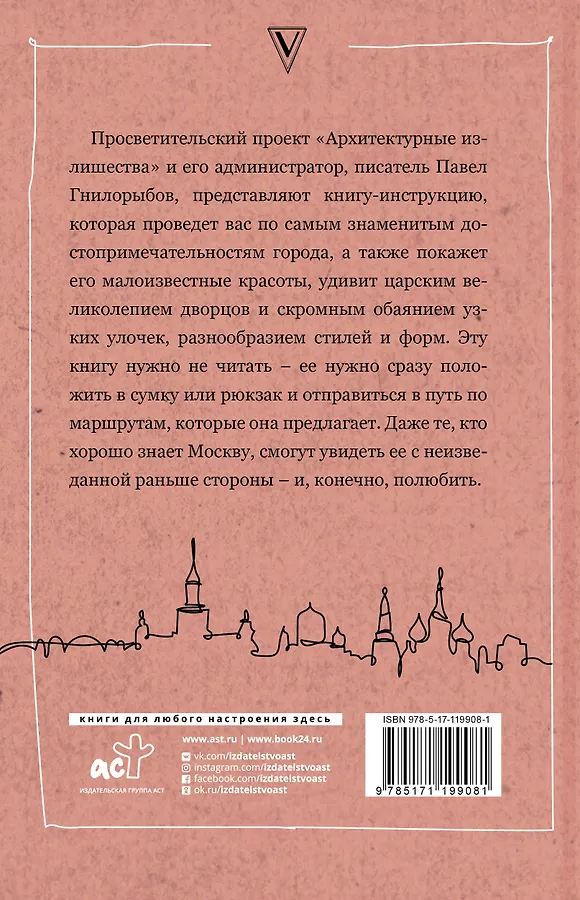 V

Просветительский проект «Архитектурные излишества» и его администратор, писатель Павел Гнилорыбов, представляют книгу-инструкцию, которая проведет вас по самым знаменитым достопримечательностям города, а также покажет его малоизвестные красоты, удивит царским великолепием дворцов и скромным обаянием узких улочек, разнообразием стилей и форм. Эту книгу нужно не читать – ее нужно сразу положить в сумку или рюкзак и отправиться в путь по маршрутам, которые она предлагает. Даже те, кто хорошо знает Москву, смогут увидеть ее с неизведанной раньше стороны – и, конечно, полюбить.

книги для любого настроения здесь

аст
ИЗДАТЕЛЬСКАЯ ГРУППА АСТ

www.ast.ru | www.book24.ru
vk.com/izdatelstvoast
instagram.com/izdatelstvoast
facebook.com/izdatelstvoast
ok.ru/izdatelstvoast

ISBN 978-5-17-119908-1

9 785171 199081